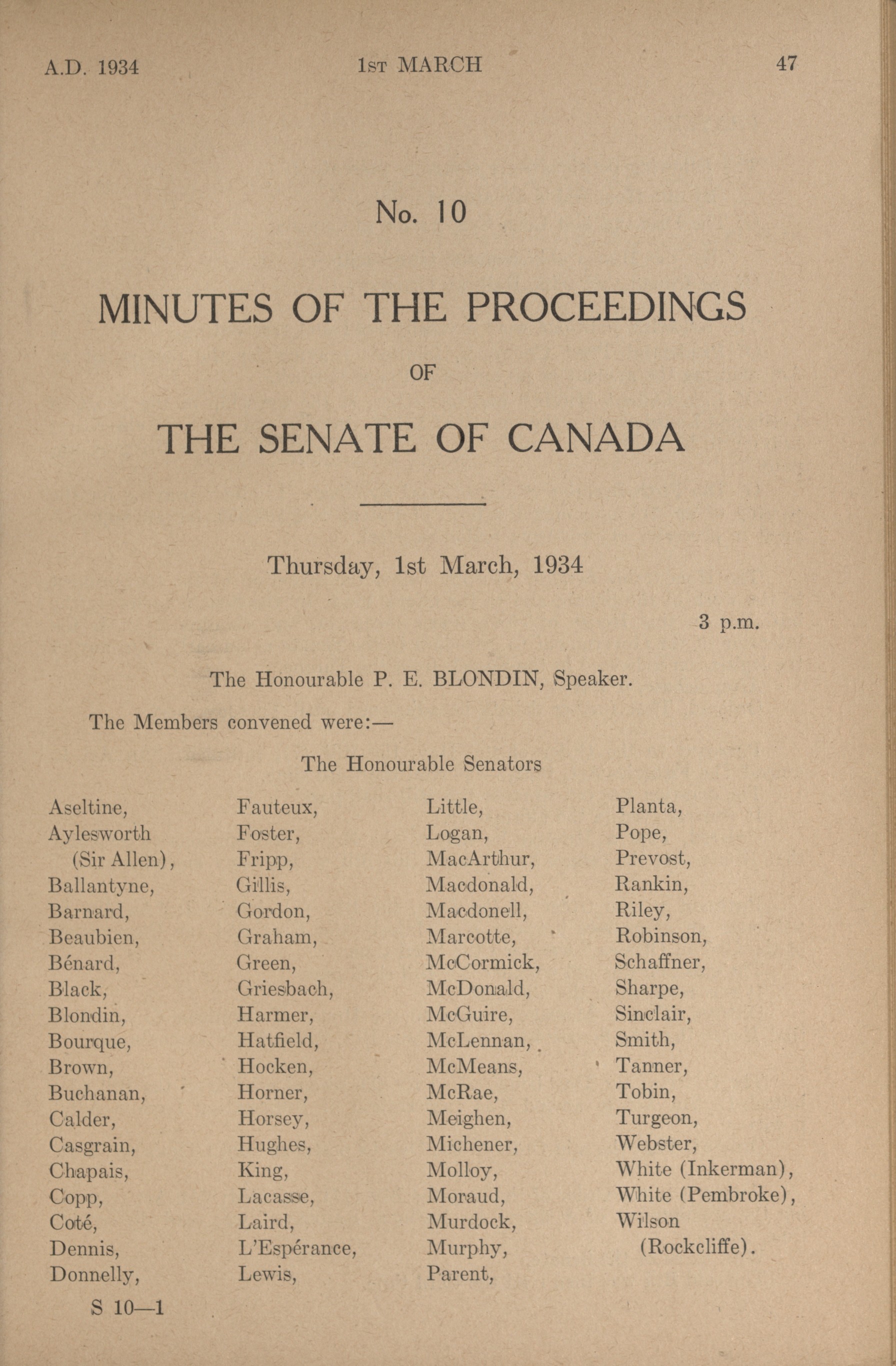 A.D. 1934 1st MARCH 47

No. 10

MINUTES OF THE PROCEEDINGS

OF

THE SENATE OF CANADA

Thursday, 1st March, 1934

3 p.m.

The Honourable P. E. BLONDIN, Speaker.

The Members convened were:—

The Honourable Senators

Aseltine,
Aylesworth (Sir Allen),
Ballantyne,
Barnard,
Beaubien,
Bénard,
Black,
Blondin,
Bourque,
Brown,
Buchanan,
Calder,
Casgrain,
Chapais,
Copp,
Coté,
Dennis,
Donnelly,

Fauteux,
Foster,
Fripp,
Gillis,
Gordon,
Graham,
Green,
Griesbach,
Harmer,
Hatfield,
Hocken,
Horner,
Horsey,
Hughes,
King,
Lacasse,
Laird,
L'Espérance,
Lewis,

Little,
Logan,
MacArthur,
Macdonald,
Macdonell,
Marcotte,
McCormick,
McDonald,
McGuire,
McLennan,
McMeans,
McRae,
Meighen,
Michener,
Molloy,
Moraud,
Murdock,
Murphy,
Parent,

Planta,
Pope,
Prevost,
Rankin,
Riley,
Robinson,
Schaffner,
Sharpe,
Sinclair,
Smith,
Tanner,
Tobin,
Turgeon,
Webster,
White (Inkerman),
White (Pembroke),
Wilson (Rockcliffe).

S 10—1